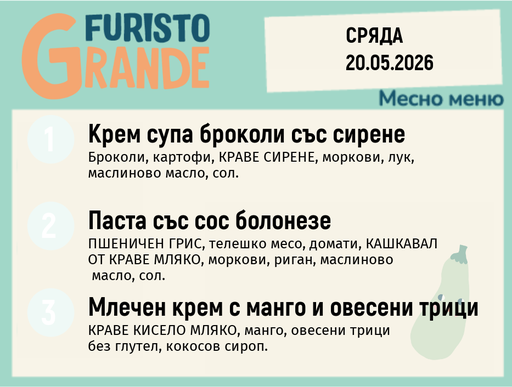 FURISTO GRANDE

СРЯДА
20.05.2026

Месно меню

1
Крем супа броколи със сирене
Броколи, картофи, КРАВЕ СИРЕНЕ, моркови, лук, маслиново масло, сол.

2
Паста със сос болонезе
ПШЕНИЧЕН ГРИС, телешко месо, домати, КАШКАВАЛ ОТ КРАВЕ МЛЯКО, моркови, риган, маслиново масло, сол.

3
Млечен крем с манго и овесени трици
КРАВЕ КИСЕЛО МЛЯКО, манго, овесени трици без глутел, кокосов сироп.